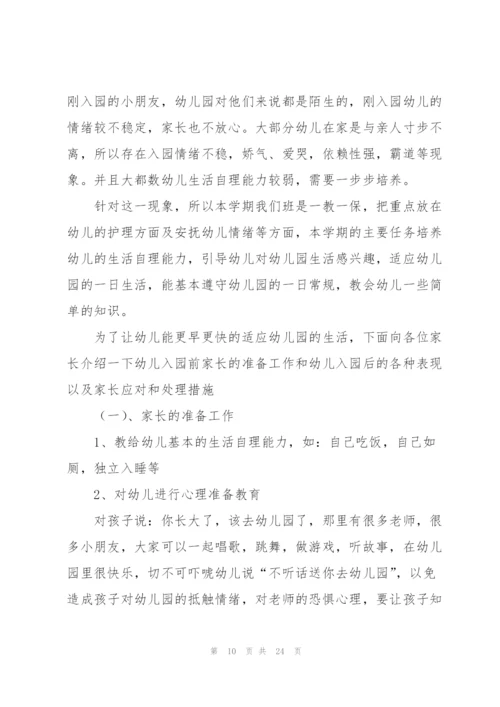 刚入园的小朋友，幼儿园对他们来说都是陌生的，刚入园幼儿的情绪较不稳定，家长也不放心。大部分幼儿在家是与亲人寸步不离，所以存在入园情绪不稳，娇气、爱哭，依赖性强，霸道等现象。并且大都数幼儿生活自理能力较弱，需要一步步培养。

针对这一现象，所以本学期我们班是一教一保，把重点放在幼儿的护理方面及安抚幼儿情绪等方面，本学期的主要任务培养幼儿的生活自理能力，引导幼儿对幼儿园生活感兴趣，适应幼儿园的一日生活，能基本遵守幼儿园的一日常规，教会幼儿一些简单的知识。

为了让幼儿能更早更快的适应幼儿园的生活，下面向各位家长介绍一下幼儿入园前家长的准备工作和幼儿入园后的各种表现以及家长应对和处理措施

（一）、家长的准备工作

1、教给幼儿基本的生活自理能力，如：自己吃饭，自己如厕，独立入睡等

2、对幼儿进行心理准备教育

对孩子说：你长大了，该去幼儿园了，那里有很多老师，很多小朋友，大家可以一起唱歌，跳舞，做游戏，听故事，在幼儿园里很快乐，切不可吓唬幼儿说“不听话送你去幼儿园”，以免造成孩子对幼儿园的抵触情绪，对老师的恐惧心理，要让孩子知

第 10 页 共 24 页